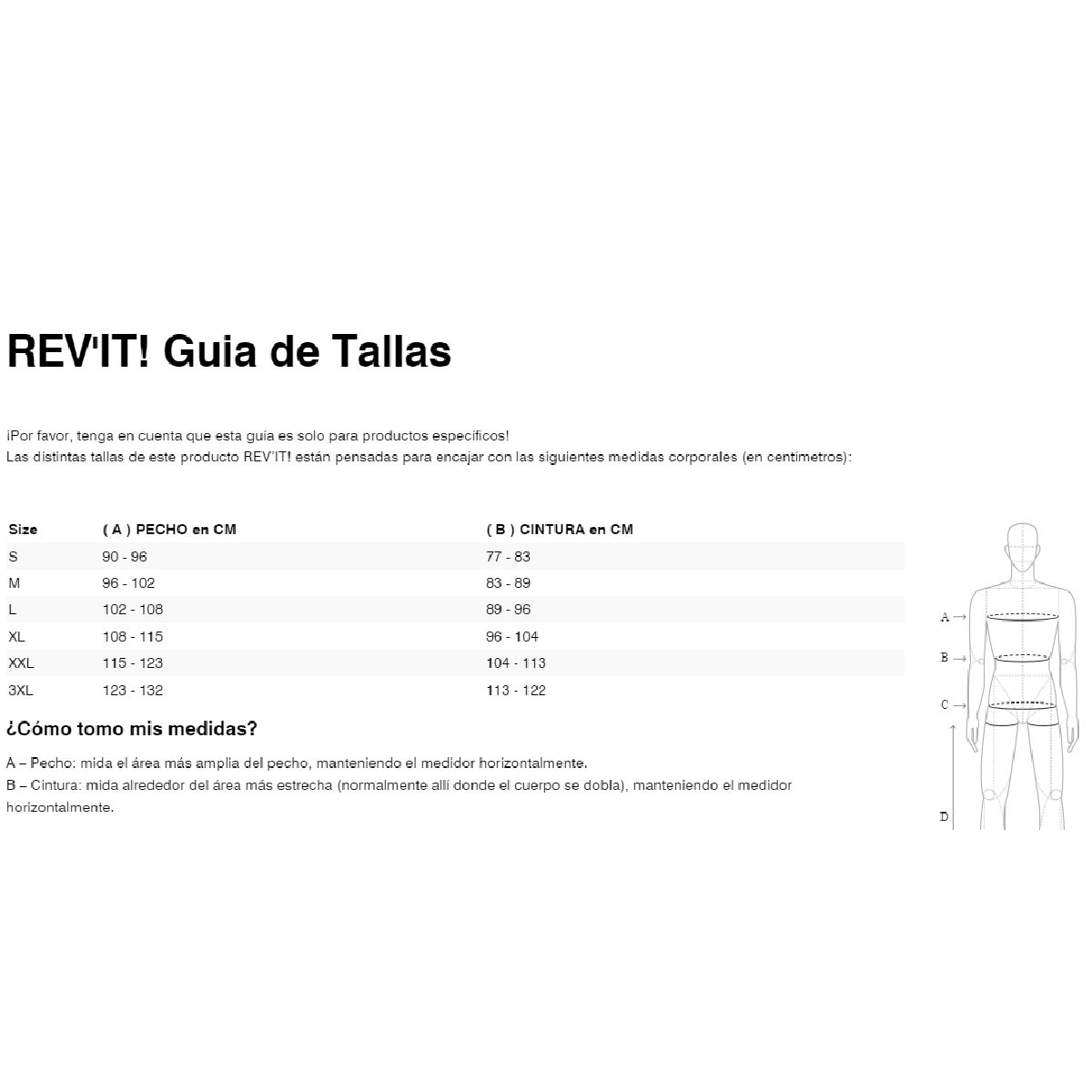 REV'IT! Guia de Tallas

¡Por favor, tenga en cuenta que esta guía es solo para productos específicos!
Las distintas tallas de este producto REV'IT! están pensadas para encajar con las siguientes medidas corporales (en centímetros):

| Size | ( A ) PECHO en CM | ( B ) CINTURA en CM |
|---|---|---|
| S | 90 - 96 | 77 - 83 |
| M | 96 - 102 | 83 - 89 |
| L | 102 - 108 | 89 - 96 |
| XL | 108 - 115 | 96 - 104 |
| XXL | 115 - 123 | 104 - 113 |
| 3XL | 123 - 132 | 113 - 122 |

¿Cómo tomo mis medidas?

A – Pecho: mida el área más amplia del pecho, manteniendo el medidor horizontalmente.
B – Cintura: mida alrededor del área más estrecha (normalmente allí donde el cuerpo se dobla), manteniendo el medidor horizontalmente.

A →
B →
C →
D